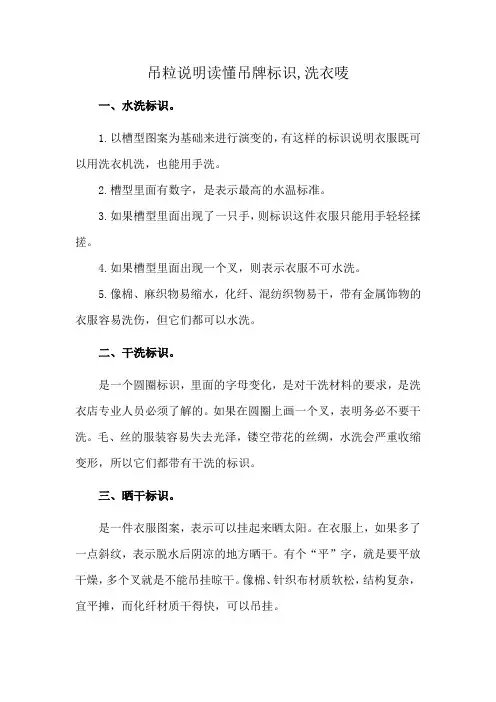 吊粒说明读懂吊牌标识,洗衣唛

一、水洗标识。

1.以槽型图案为基础来进行演变的，有这样的标识说明衣服既可以用洗衣机洗，也能用手洗。

2.槽型里面有数字，是表示最高的水温标准。

3.如果槽型里面出现了一只手，则标识这件衣服只能用手轻轻揉搓。

4.如果槽型里面出现一个叉，则表示衣服不可水洗。

5.像棉、麻织物易缩水，化纤、混纺织物易干，带有金属饰物的衣服容易洗伤，但它们都可以水洗。

二、干洗标识。

是一个圆圈标识，里面的字母变化，是对干洗材料的要求，是洗衣店专业人员必须了解的。如果在圆圈上画一个叉，表明务必不要干洗。毛、丝的服装容易失去光泽，镂空带花的丝绸，水洗会严重收缩变形，所以它们都带有干洗的标识。

三、晒干标识。

是一件衣服图案，表示可以挂起来晒太阳。在衣服上，如果多了一点斜纹，表示脱水后阴凉的地方晒干。有个“平”字，就是要平放干燥，多个叉就是不能吊挂晾干。像棉、针织布材质软松，结构复杂，宜平摊，而化纤材质干得快，可以吊挂。